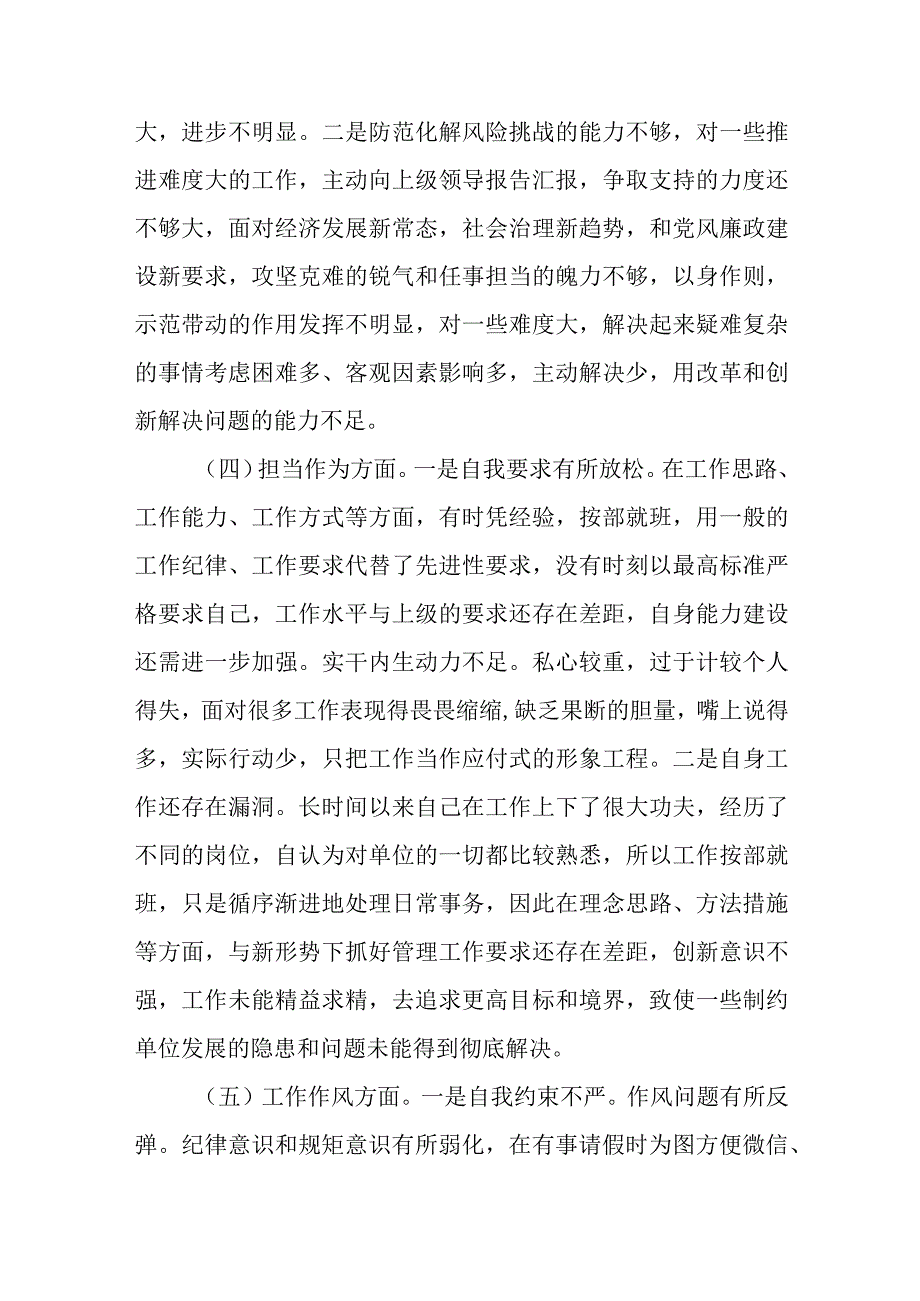 大，进步不明显。二是防范化解风险挑战的能力不够，对一些推进难度大的工作，主动向上级领导报告汇报，争取支持的力度还不够大，面对经济发展新常态，社会治理新趋势，和党风廉政建设新要求，攻坚克难的锐气和任事担当的魄力不够，以身作则，示范带动的作用发挥不明显，对一些难度大，解决起来疑难复杂的事情考虑困难多、客观因素影响多，主动解决少，用改革和创新解决问题的能力不足。

（四）担当作为方面。一是自我要求有所放松。在工作思路、工作能力、工作方式等方面，有时凭经验，按部就班，用一般的工作纪律、工作要求代替了先进性要求，没有时刻以最高标准严格要求自己，工作水平与上级的要求还存在差距，自身能力建设还需进一步加强。实干内生动力不足。私心较重，过于计较个人得失，面对很多工作表现得畏畏缩缩，缺乏果断的胆量，嘴上说得多，实际行动少，只把工作当作应付式的形象工程。二是自身工作还存在漏洞。长时间以来自己在工作上下了很大功夫，经历了不同的岗位，自认为对单位的一切都比较熟悉，所以工作按部就班，只是循序渐进地处理日常事务，因此在理念思路、方法措施等方面，与新形势下抓好管理工作要求还存在差距，创新意识不强，工作未能精益求精，去追求更高目标和境界，致使一些制约单位发展的隐患和问题未能得到彻底解决。

（五）工作作风方面。一是自我约束不严。作风问题有所反弹。纪律意识和规矩意识有所弱化，在有事请假时为图方便微信、